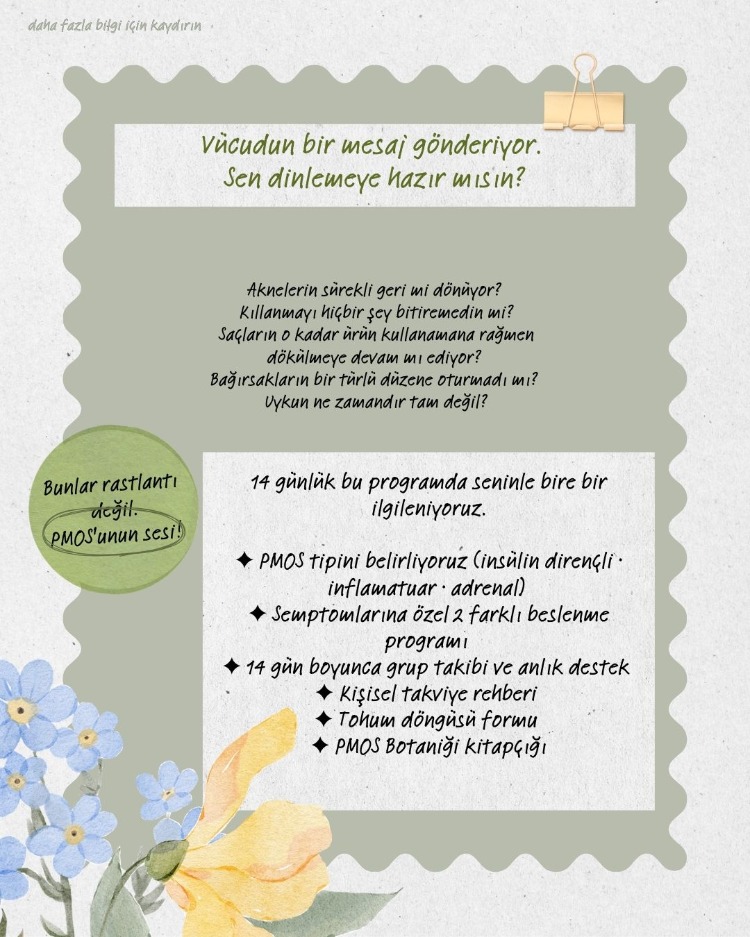 daha fazla bilgi için kaydırın

Vücudun bir mesaj gönderiyor. Sen dinlemeye hazır mısın?

Aknelerin sürekli geri mi dönüyor?
Kıllanmayı hiçbir şey bitiremedin mi?
Saçların o kadar ürün kullanamana rağmen dökülmeye devam mı ediyor?
Bağırsakların bir türlü düzene oturmadı mı?
Uykun ne zamandır tam değil?

Bunlar rastlantı değil. PMOS'unun sesi!

14 günlük bu programda seninle bire bir ilgileniyoruz.

✦ PMOS tipini belirliyoruz (insülin dirençli · inflamatuar · adrenal)
✦ Semptomlarına özel 2 farklı beslenme programı
✦ 14 gün boyunca grup takibi ve anlık destek
✦ Kişisel takviye rehberi
✦ Tohum döngüsü formu
✦ PMOS Botaniği kitapçığı